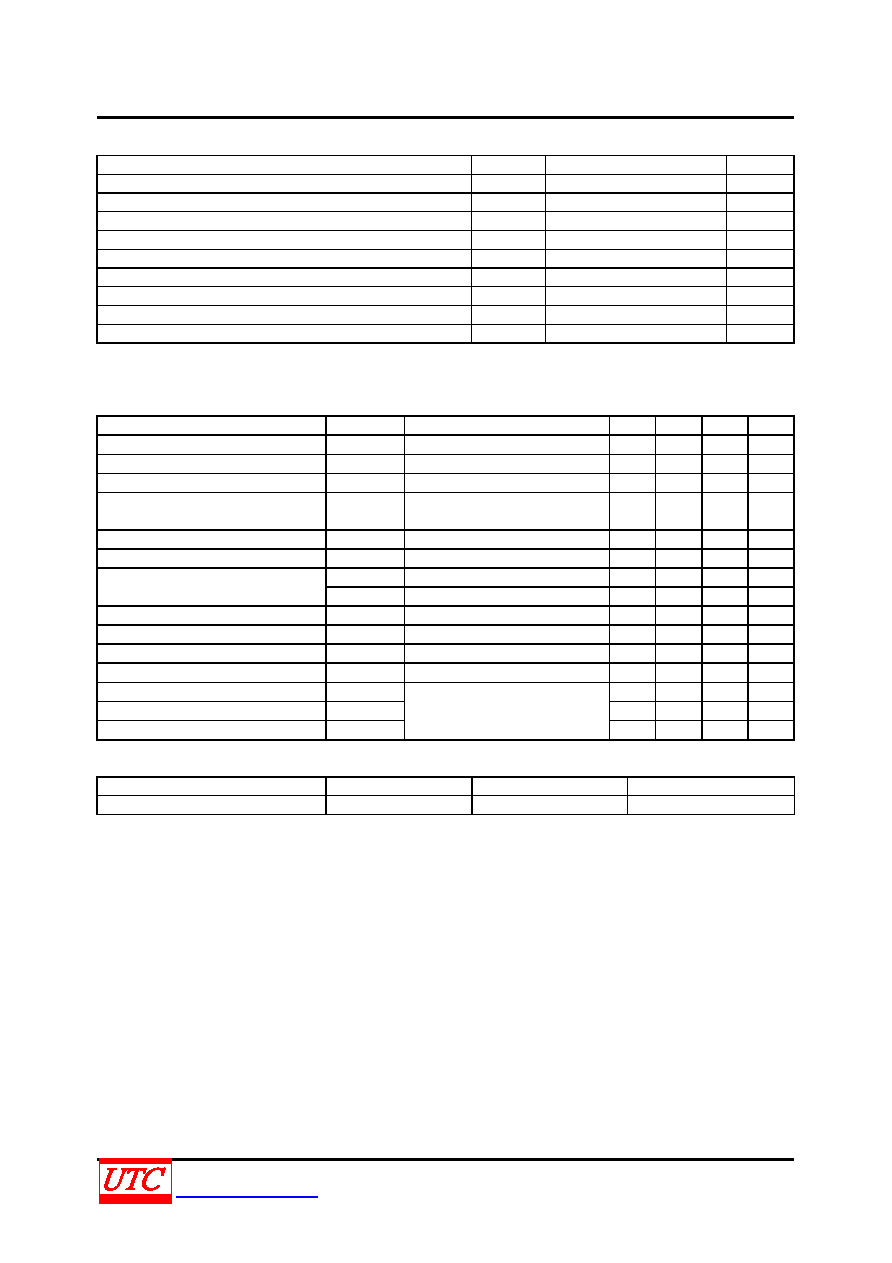 UTC